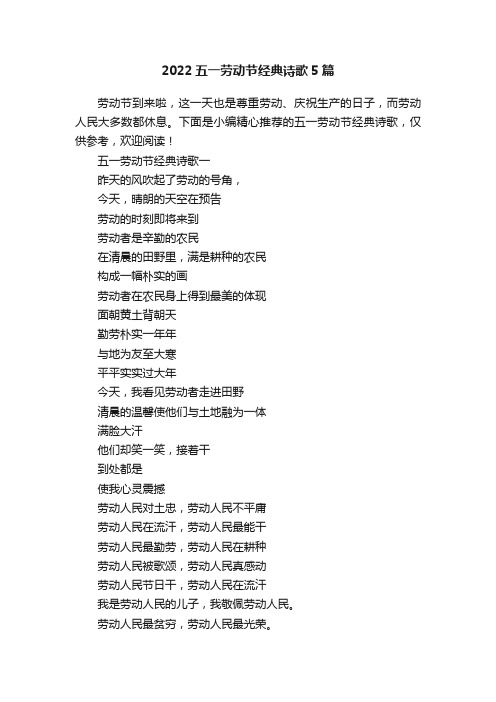 2022 五一劳动节经典诗歌 5 篇

劳动节到来啦，这一天也是尊重劳动、庆祝生产的日子，而劳动人民大多数都休息。下面是小编精心推荐的五一劳动节经典诗歌，仅供参考，欢迎阅读！

五一劳动节经典诗歌一
昨天的风吹起了劳动的号角，
今天，晴朗的天空在预告
劳动的时刻即将来到
劳动者是辛勤的农民
在清晨的田野里，满是耕种的农民
构成一幅朴实的画
劳动者在农民身上得到最美的体现
面朝黄土背朝天
勤劳朴实一年年
与地为友至大寒
平平实实过大年
今天，我看见劳动者走进田野
清晨的温馨使他们与土地融为一体
满脸大汗
他们却笑一笑，接着干
到处都是
使我心灵震撼
劳动人民对土忠，劳动人民不平庸
劳动人民在流汗，劳动人民最能干
劳动人民最勤劳，劳动人民在耕种
劳动人民被歌颂，劳动人民真感动
劳动人民节日干，劳动人民在流汗
我是劳动人民的儿子，我敬佩劳动人民。
劳动人民最贫穷，劳动人民最光荣。